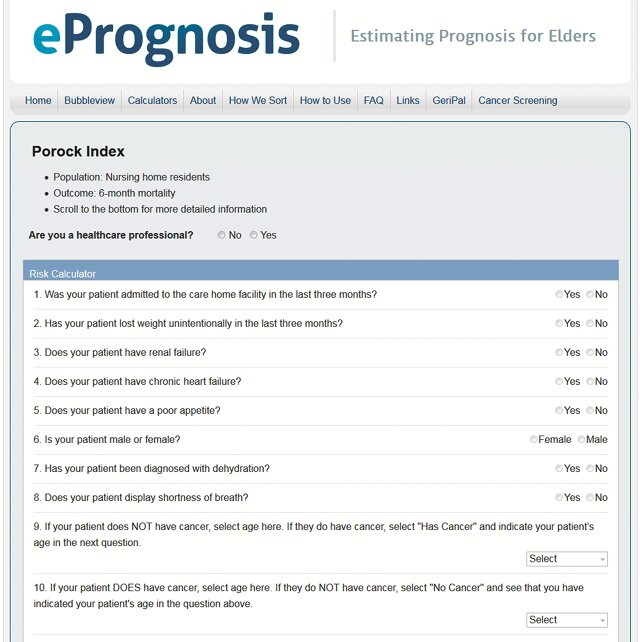 ePrognosis

Estimating Prognosis for Elders

Home Bubbleview Calculators About How We Sort How to Use FAQ Links GeriPal Cancer Screening

Porock Index

- Population: Nursing home residents
- Outcome: 6-month mortality
- Scroll to the bottom for more detailed information

Are you a healthcare professional? No Yes

Risk Calculator

1. Was your patient admitted to the care home facility in the last three months? Yes No

2. Has your patient lost weight unintentionally in the last three months? Yes No

3. Does your patient have renal failure? Yes No

4. Does your patient have chronic heart failure? Yes No

5. Does your patient have a poor appetite? Yes No

6. Is your patient male or female? Female Male

7. Has your patient been diagnosed with dehydration? Yes No

8. Does your patient display shortness of breath? Yes No

9. If your patient does NOT have cancer, select age here. If they do have cancer, select "Has Cancer" and indicate your patient's age in the next question.

Select

10. If your patient DOES have cancer, select age here. If they do NOT have cancer, select "No Cancer" and see that you have indicated your patient's age in the question above.

Select